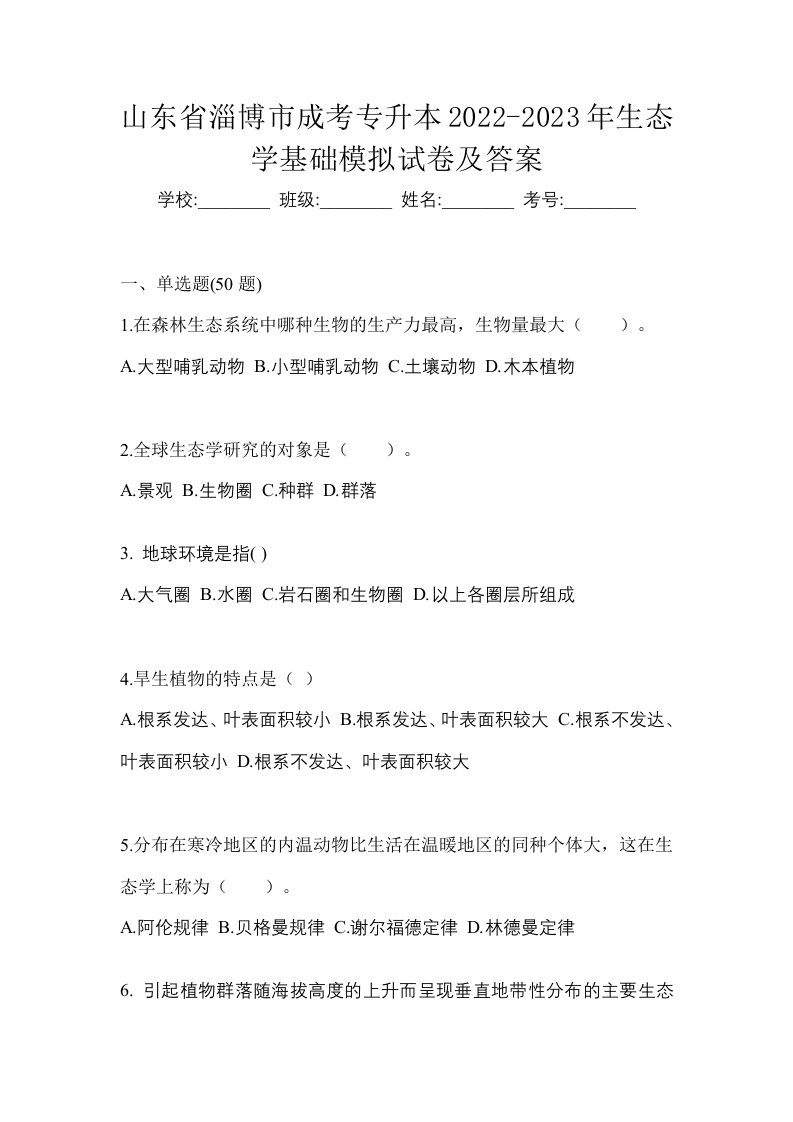 山东省淄博市成考专升本2022-2023年生态学基础模拟试卷及答案

学校:________ 班级:________ 姓名:________ 考号:________

一、单选题(50 题)

1.在森林生态系统中哪种生物的生产力最高，生物量最大（　　）。

A.大型哺乳动物 B.小型哺乳动物 C.土壤动物 D.木本植物

2.全球生态学研究的对象是（　　）。

A.景观 B.生物圈 C.种群 D.群落

3. 地球环境是指( )

A.大气圈 B.水圈 C.岩石圈和生物圈 D.以上各圈层所组成

4.旱生植物的特点是（ ）

A.根系发达、叶表面积较小 B.根系发达、叶表面积较大 C.根系不发达、叶表面积较小 D.根系不发达、叶表面积较大

5.分布在寒冷地区的内温动物比生活在温暖地区的同种个体大，这在生态学上称为（　　）。

A.阿伦规律 B.贝格曼规律 C.谢尔福德定律 D.林德曼定律

6. 引起植物群落随海拔高度的上升而呈现垂直地带性分布的主要生态